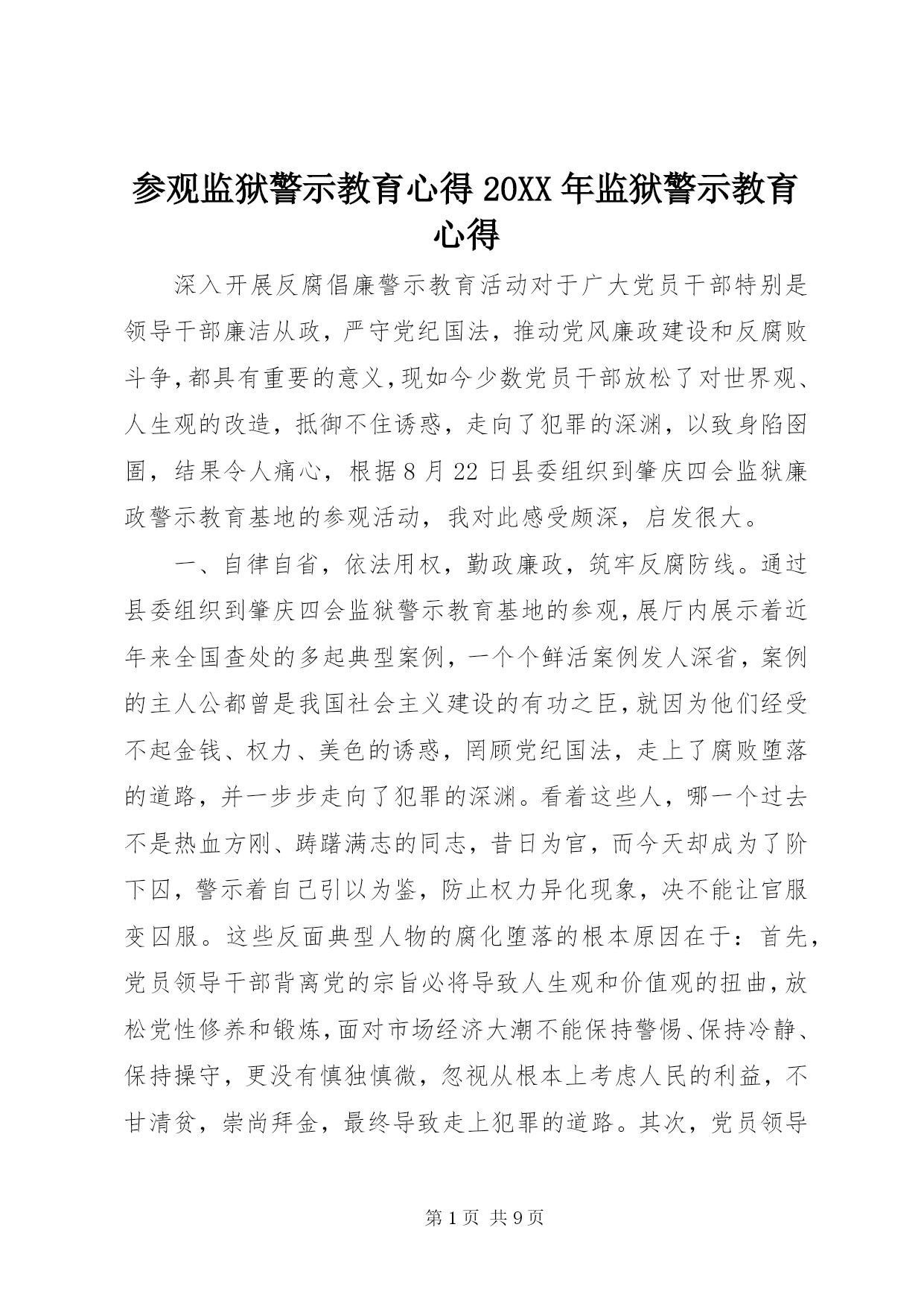 参观监狱警示教育心得 20XX 年监狱警示教育心得

深入开展反腐倡廉警示教育活动对于广大党员干部特别是领导干部廉洁从政，严守党纪国法，推动党风廉政建设和反腐败斗争，都具有重要的意义，现如今少数党员干部放松了对世界观、人生观的改造，抵御不住诱惑，走向了犯罪的深渊，以致身陷囹圄，结果令人痛心，根据 8 月 22 日县委组织到肇庆四会监狱廉政警示教育基地的参观活动，我对此感受颇深，启发很大。

一、自律自省，依法用权，勤政廉政，筑牢反腐防线。通过县委组织到肇庆四会监狱警示教育基地的参观，展厅内展示着近年来全国查处的多起典型案例，一个个鲜活案例发人深省，案例的主人公都曾是我国社会主义建设的有功之臣，就因为他们经受不起金钱、权力、美色的诱惑，罔顾党纪国法，走上了腐败堕落的道路，并一步步走向了犯罪的深渊。看着这些人，哪一个过去不是热血方刚、踌躇满志的同志，昔日为官，而今天却成为了阶下囚，警示着自己引以为鉴，防止权力异化现象，决不能让官服变囚服。这些反面典型人物的腐化堕落的根本原因在于：首先，党员领导干部背离党的宗旨必将导致人生观和价值观的扭曲，放松党性修养和锻炼，面对市场经济大潮不能保持警惕、保持冷静、保持操守，更没有慎独慎微，忽视从根本上考虑人民的利益，不甘清贫，崇尚拜金，最终导致走上犯罪的道路。其次，党员领导

第 1 页 共 9 页